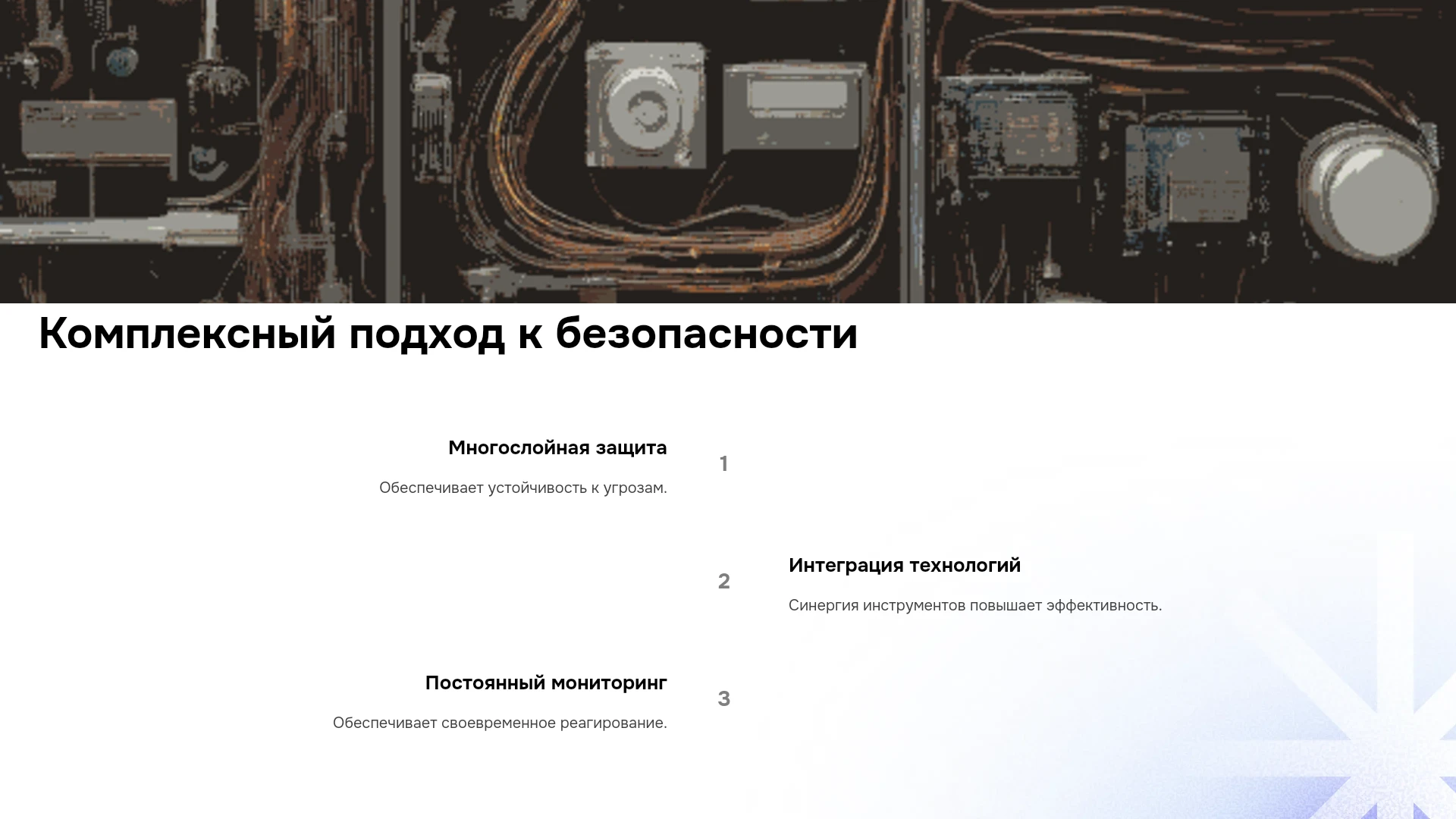 Комплексный подход к безопасности

Многослойная защита

Обеспечивает устойчивость к угрозам.

1

2

Интеграция технологий

Синергия инструментов повышает эффективность.

Постоянный мониторинг

Обеспечивает своевременное реагирование.

3